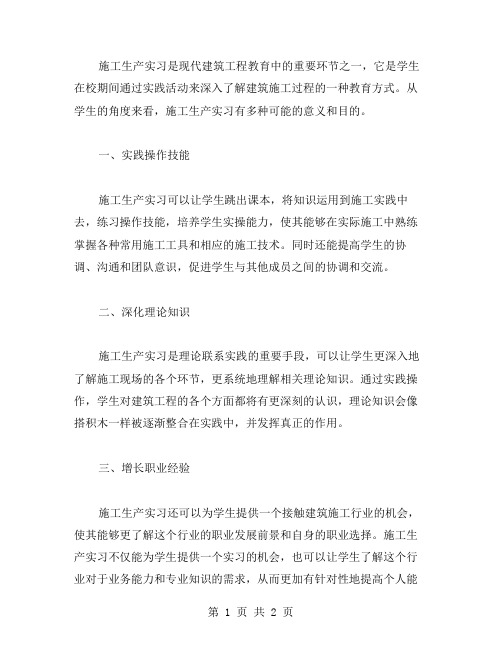 施工生产实习是现代建筑工程教育中的重要环节之一，它是学生在校期间通过实践活动来深入了解建筑施工过程的一种教育方式。从学生的角度来看，施工生产实习有多种可能的意义和目的。

一、实践操作技能

施工生产实习可以让学生跳出课本，将知识运用到施工实践中去，练习操作技能，培养学生实操能力，使其能够在实际施工中熟练掌握各种常用施工工具和相应的施工技术。同时还能提高学生的协调、沟通和团队意识，促进学生与其他成员之间的协调和交流。

二、深化理论知识

施工生产实习是理论联系实践的重要手段，可以让学生更深入地了解施工现场的各个环节，更系统地理解相关理论知识。通过实践操作，学生对建筑工程的各个方面都将有更深刻的认识，理论知识会像搭积木一样被逐渐整合在实践中，并发挥真正的作用。

三、增长职业经验

施工生产实习还可以为学生提供一个接触建筑施工行业的机会，使其能够更了解这个行业的职业发展前景和自身的职业选择。施工生产实习不仅能为学生提供一个实习的机会，也可以让学生了解这个行业对于业务能力和专业知识的需求，从而更加有针对性地提高个人能

第 1 页 共 2 页